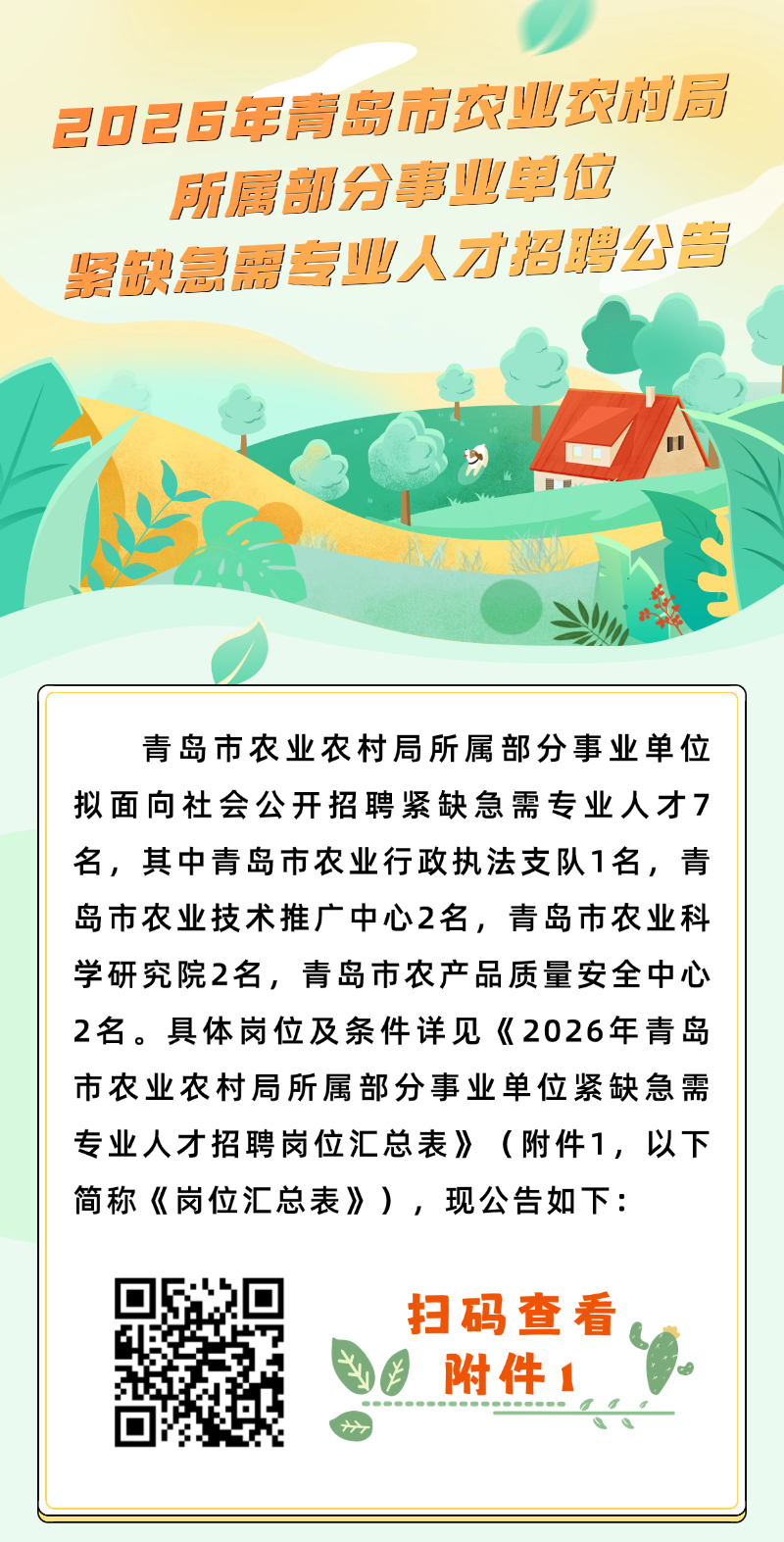 2026年青岛市农业农村局
所属部分事业单位
紧缺急需专业人才招聘公告

青岛市农业农村局所属部分事业单位拟面向社会公开招聘紧缺急需专业人才7名，其中青岛市农业行政执法支队1名，青岛市农业技术推广中心2名，青岛市农业科学研究院2名，青岛市农产品质量安全中心2名。具体岗位及条件详见《2026年青岛市农业农村局所属部分事业单位紧缺急需专业人才招聘岗位汇总表》（附件1，以下简称《岗位汇总表》），现公告如下：

扫码查看
附件1